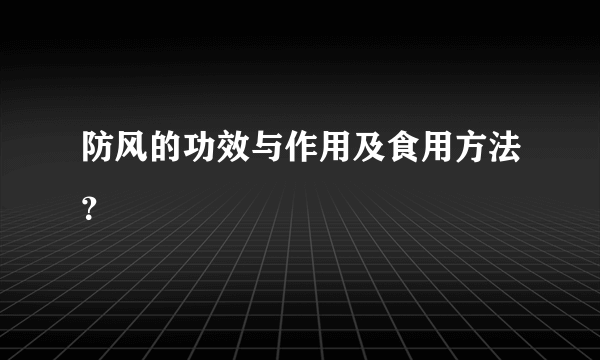 防风的功效与作用及食用方法？